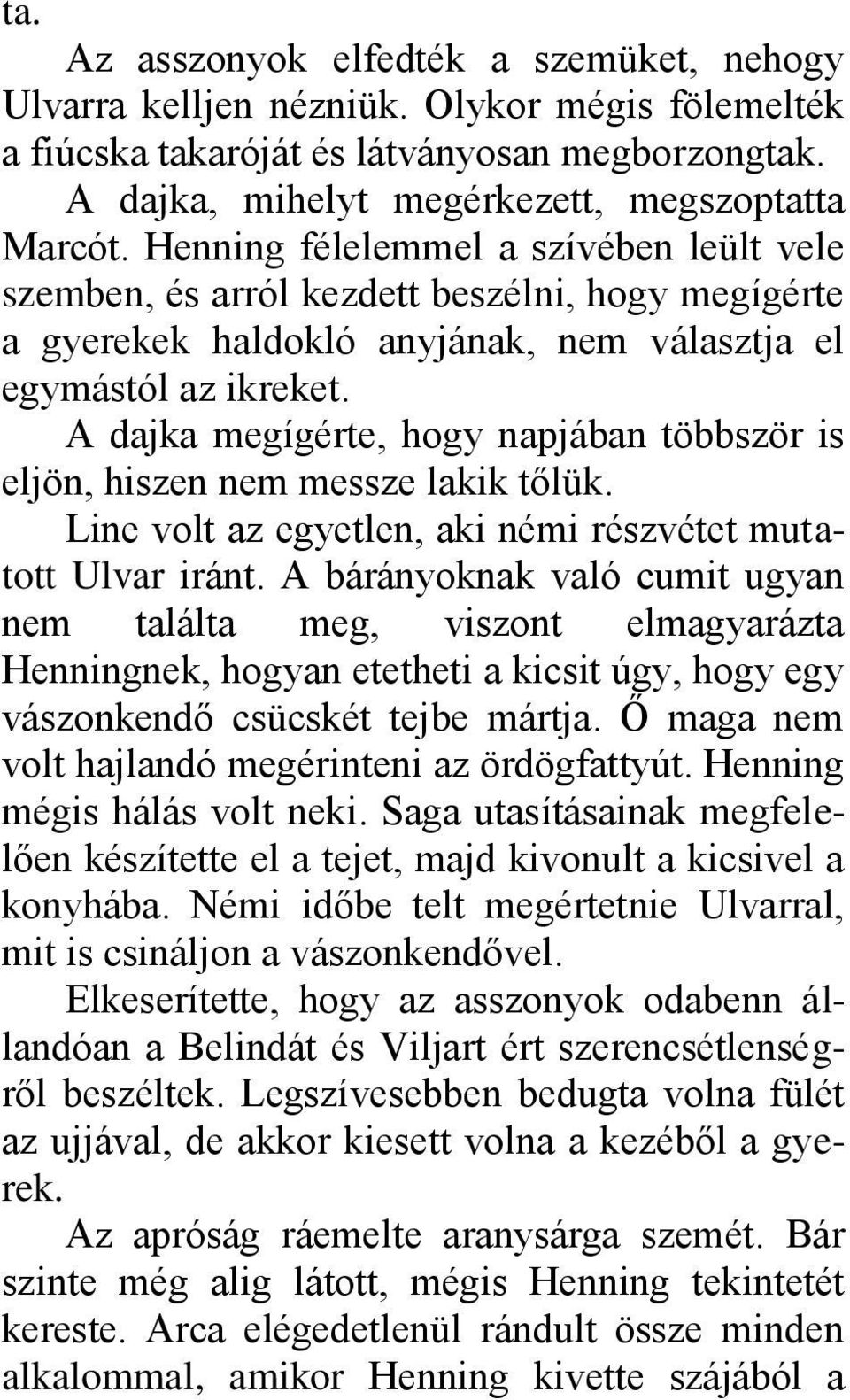 ta.

Az asszonyok elfedték a szemüket, nehogy Ulvarra kelljen nézniük. Olykor mégis fölemelték a fiúcska takaróját és látványosan megborzongtak.

A dajka, mihelyt megérkezett, megszoptatta Marcót. Henning félelemmel a szívében leült vele szemben, és arról kezdett beszélni, hogy megígérte a gyerekek haldokló anyjának, nem választja el egymástól az ikreket.

A dajka megígérte, hogy napjában többször is eljön, hiszen nem messze lakik tőlük.

Line volt az egyetlen, aki némi részvétet mutatott Ulvar iránt. A bárányoknak való cumit ugyan nem találta meg, viszont elmagyarázta Henningnek, hogyan etetheti a kicsit úgy, hogy egy vászonkendő csücskét tejbe mártja. Ő maga nem volt hajlandó megérinteni az ördögfattyút. Henning mégis hálás volt neki. Saga utasításainak megfelelően készítette el a tejet, majd kivonult a kicsivel a konyhába. Némi időbe telt megértetnie Ulvarral, mit is csináljon a vászonkendővel.

Elkeserítette, hogy az asszonyok odabenn állandóan a Belindát és Viljart ért szerencsétlenségről beszéltek. Legszívesebben bedugta volna fülét az ujjával, de akkor kiesett volna a kezéből a gyerek.

Az apróság ráemelte aranysárga szemét. Bár szinte még alig látott, mégis Henning tekintetét kereste. Arca elégedetlenül rándult össze minden alkalommal, amikor Henning kivette szájából a